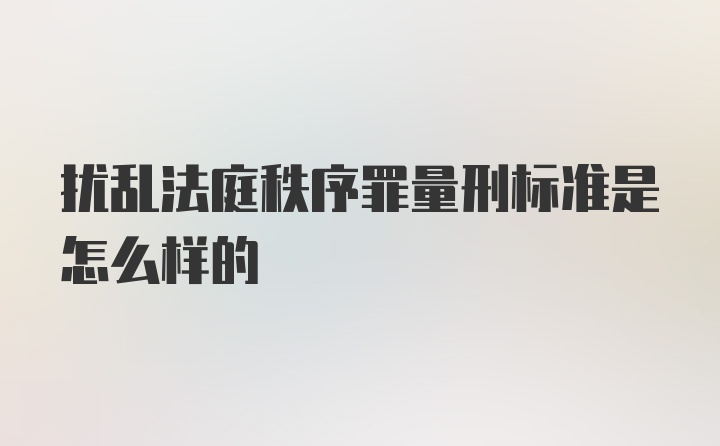 扰乱法庭秩序罪量刑标准是怎么样的